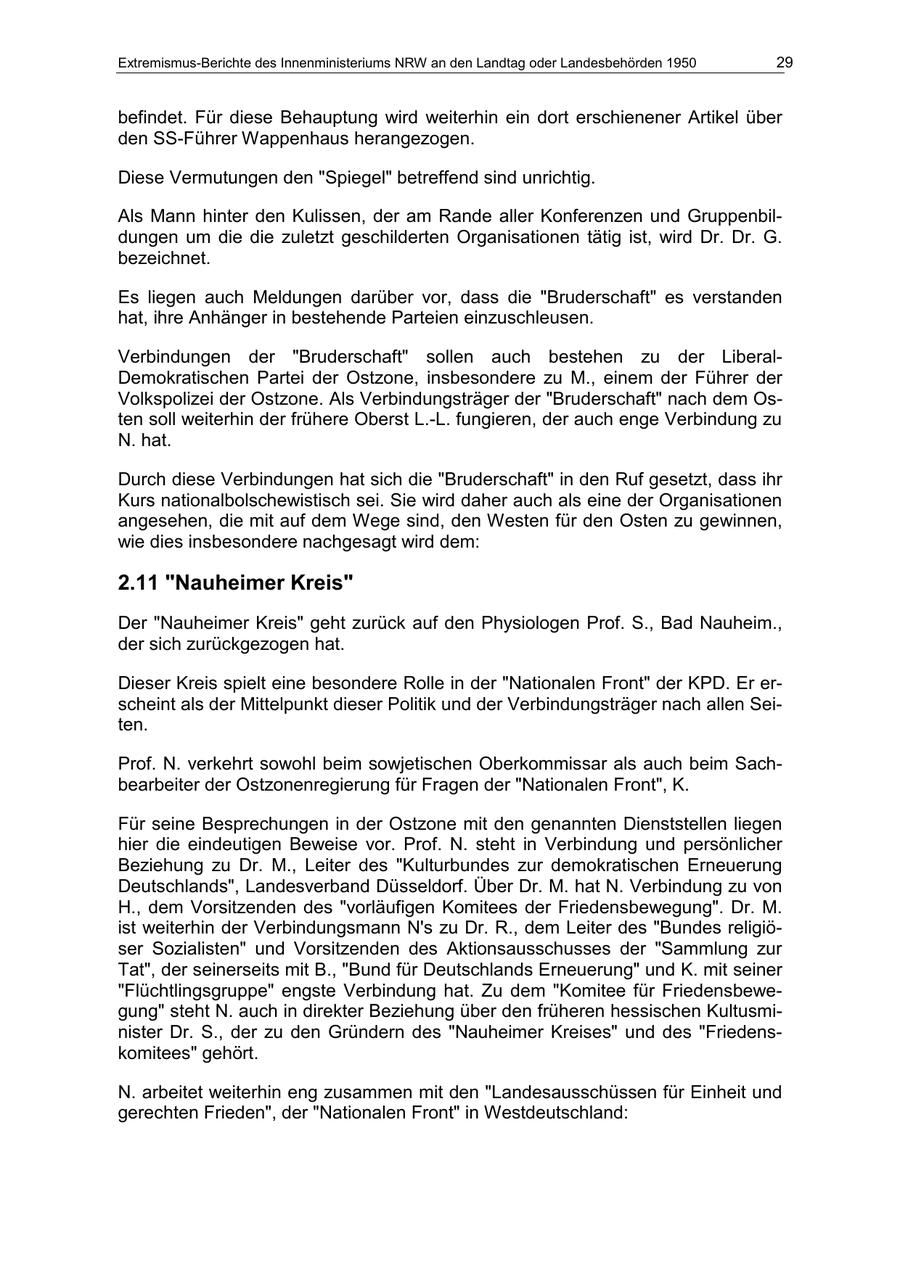 Extremismus-Berichte des Innenministeriums NRW an den Landtag oder Landesbehörden 1950 29

befindet. Für diese Behauptung wird weiterhin ein dort erschienener Artikel über den SS-Führer Wappenhaus herangezogen.

Diese Vermutungen den "Spiegel" betreffend sind unrichtig.

Als Mann hinter den Kulissen, der am Rande aller Konferenzen und Gruppenbildungen um die die zuletzt geschilderten Organisationen tätig ist, wird Dr. Dr. G. bezeichnet.

Es liegen auch Meldungen darüber vor, dass die "Bruderschaft" es verstanden hat, ihre Anhänger in bestehende Parteien einzuschleusen.

Verbindungen der "Bruderschaft" sollen auch bestehen zu der Liberal-Demokratischen Partei der Ostzone, insbesondere zu M., einem der Führer der Volkspolizei der Ostzone. Als Verbindungsträger der "Bruderschaft" nach dem Osten soll weiterhin der frühere Oberst L.-L. fungieren, der auch enge Verbindung zu N. hat.

Durch diese Verbindungen hat sich die "Bruderschaft" in den Ruf gesetzt, dass ihr Kurs nationalbolschewistisch sei. Sie wird daher auch als eine der Organisationen angesehen, die mit auf dem Wege sind, den Westen für den Osten zu gewinnen, wie dies insbesondere nachgesagt wird dem:

2.11 "Nauheimer Kreis"

Der "Nauheimer Kreis" geht zurück auf den Physiologen Prof. S., Bad Nauheim., der sich zurückgezogen hat.

Dieser Kreis spielt eine besondere Rolle in der "Nationalen Front" der KPD. Er erscheint als der Mittelpunkt dieser Politik und der Verbindungsträger nach allen Seiten.

Prof. N. verkehrt sowohl beim sowjetischen Oberkommissar als auch beim Sachbearbeiter der Ostzonenregierung für Fragen der "Nationalen Front", K.

Für seine Besprechungen in der Ostzone mit den genannten Dienststellen liegen hier die eindeutigen Beweise vor. Prof. N. steht in Verbindung und persönlicher Beziehung zu Dr. M., Leiter des "Kulturbundes zur demokratischen Erneuerung Deutschlands", Landesverband Düsseldorf. Über Dr. M. hat N. Verbindung zu von H., dem Vorsitzenden des "vorläufigen Komitees der Friedensbewegung". Dr. M. ist weiterhin der Verbindungsmann N's zu Dr. R., dem Leiter des "Bundes religiöser Sozialisten" und Vorsitzenden des Aktionsausschusses der "Sammlung zur Tat", der seinerseits mit B., "Bund für Deutschlands Erneuerung" und K. mit seiner "Flüchtlingsgruppe" engste Verbindung hat. Zu dem "Komitee für Friedensbewegung" steht N. auch in direkter Beziehung über den früheren hessischen Kultusminister Dr. S., der zu den Gründern des "Nauheimer Kreises" und des "Friedenskomitees" gehört.

N. arbeitet weiterhin eng zusammen mit den "Landesausschüssen für Einheit und gerechten Frieden", der "Nationalen Front" in Westdeutschland: